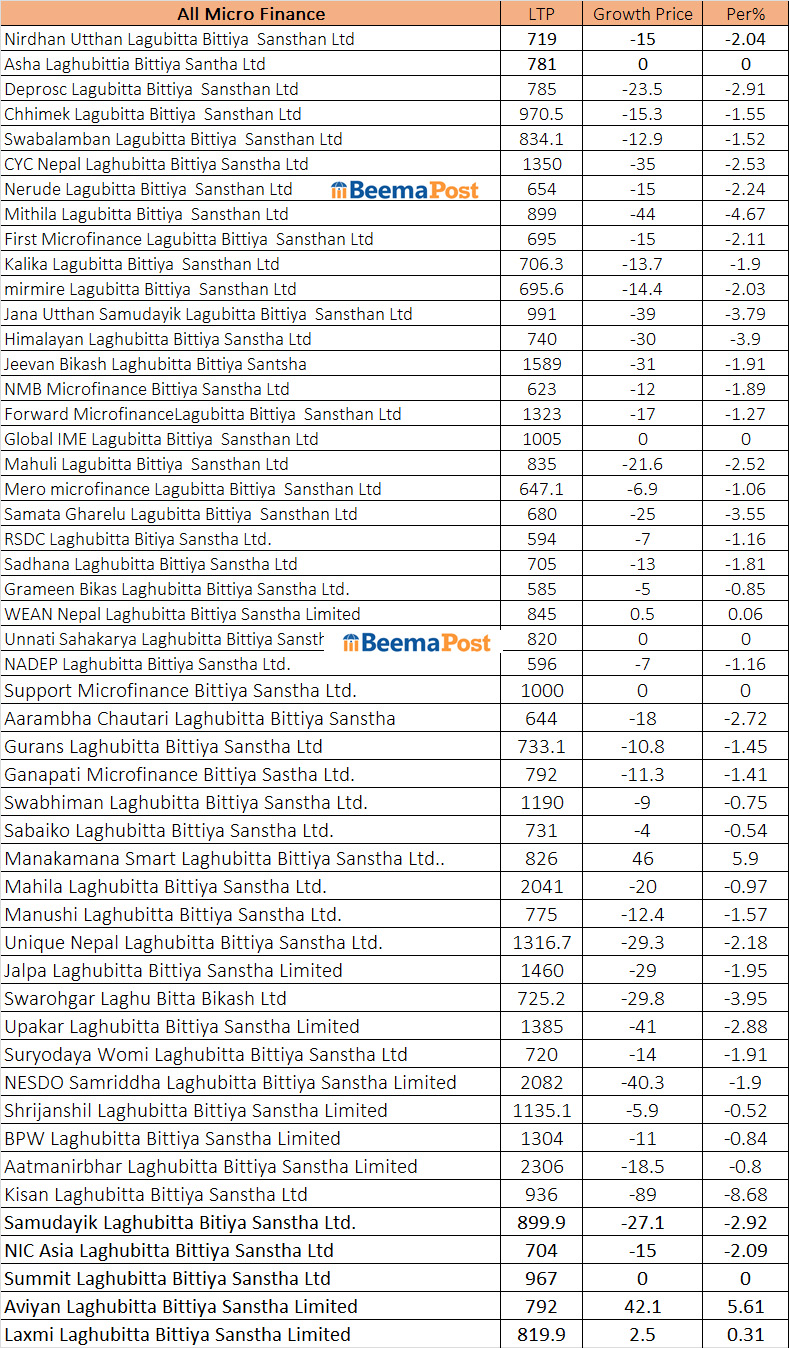 | All Micro Finance | LTP | Growth Price | Per% |
|---|---|---|---|
| Nirdhan Utthan Lagubitta Bittiya Sansthan Ltd | 719 | -15 | -2.04 |
| Asha Laghubittia Bittiya Santha Ltd | 781 | 0 | 0 |
| Deprosc Lagubitta Bittiya Sansthan Ltd | 785 | -23.5 | -2.91 |
| Chhimek Lagubitta Bittiya Sansthan Ltd | 970.5 | -15.3 | -1.55 |
| Swabalamban Lagubitta Bittiya Sansthan Ltd | 834.1 | -12.9 | -1.52 |
| CYC Nepal Laghubitta Bittiya Sanstha Ltd | 1350 | -35 | -2.53 |
| Nerude Lagubitta Bittiya Sansthan Ltd BeemaPost | 654 | -15 | -2.24 |
| Mithila Lagubitta Bittiya Sansthan Ltd | 899 | -44 | -4.67 |
| First Microfinance Lagubitta Bittiya Sansthan Ltd | 695 | -15 | -2.11 |
| Kalika Lagubitta Bittiya Sansthan Ltd | 706.3 | -13.7 | -1.9 |
| mirmire Lagubitta Bittiya Sansthan Ltd | 695.6 | -14.4 | -2.03 |
| Jana Utthan Samudayik Lagubitta Bittiya Sansthan Ltd | 991 | -39 | -3.79 |
| Himalayan Laghubitta Bittiya Sanstha Ltd | 740 | -30 | -3.9 |
| Jeevan Bikash Laghubitta Bittiya Santsha | 1589 | -31 | -1.91 |
| NMB Microfinance Bittiya Sanstha Ltd | 623 | -12 | -1.89 |
| Forward MicrofinanceLagubitta Bittiya Sansthan Ltd | 1323 | -17 | -1.27 |
| Global IME Lagubitta Bittiya Sansthan Ltd | 1005 | 0 | 0 |
| Mahuli Lagubitta Bittiya Sansthan Ltd | 835 | -21.6 | -2.52 |
| Mero microfinance Lagubitta Bittiya Sansthan Ltd | 647.1 | -6.9 | -1.06 |
| Samata Gharelu Lagubitta Bittiya Sansthan Ltd | 680 | -25 | -3.55 |
| RSDC Laghubitta Bitiya Sanstha Ltd. | 594 | -7 | -1.16 |
| Sadhana Laghubitta Bittiya Sanstha Ltd | 705 | -13 | -1.81 |
| Grameen Bikas Laghubitta Bittiya Sanstha Ltd. | 585 | -5 | -0.85 |
| WEAN Nepal Laghubitta Bittiya Sanstha Limited | 845 | 0.5 | 0.06 |
| Unnati Sahakarya Laghubitta Bittiya Sansth BeemaPost | 820 | 0 | 0 |
| NADEP Laghubitta Bittiya Sanstha Ltd. | 596 | -7 | -1.16 |
| Support Microfinance Bittiya Sanstha Ltd. | 1000 | 0 | 0 |
| Aarambha Chautari Laghubitta Bittiya Sanstha | 644 | -18 | -2.72 |
| Gurans Laghubitta Bittiya Sanstha Ltd | 733.1 | -10.8 | -1.45 |
| Ganapati Microfinance Bittiya Sastha Ltd. | 792 | -11.3 | -1.41 |
| Swabhiman Laghubitta Bittiya Sanstha Ltd. | 1190 | -9 | -0.75 |
| Sabaiko Laghubitta Bittiya Sanstha Ltd. | 731 | -4 | -0.54 |
| Manakamana Smart Laghubitta Bittiya Sanstha Ltd.. | 826 | 46 | 5.9 |
| Mahila Laghubitta Bittiya Sanstha Ltd. | 2041 | -20 | -0.97 |
| Manushi Laghubitta Bittiya Sanstha Ltd. | 775 | -12.4 | -1.57 |
| Unique Nepal Laghubitta Bittiya Sanstha Ltd. | 1316.7 | -29.3 | -2.18 |
| Jalpa Laghubitta Bittiya Sanstha Limited | 1460 | -29 | -1.95 |
| Swarohgar Laghu Bitta Bikash Ltd | 725.2 | -29.8 | -3.95 |
| Upakar Laghubitta Bittiya Sanstha Limited | 1385 | -41 | -2.88 |
| Suryodaya Womi Laghubitta Bittiya Sanstha Ltd | 720 | -14 | -1.91 |
| NESDO Samriddha Laghubitta Bittiya Sanstha Limited | 2082 | -40.3 | -1.9 |
| Shrijanshil Laghubitta Bittiya Sanstha Limited | 1135.1 | -5.9 | -0.52 |
| BPW Laghubitta Bittiya Sanstha Limited | 1304 | -11 | -0.84 |
| Aatmanirbhar Laghubitta Bittiya Sanstha Limited | 2306 | -18.5 | -0.8 |
| Kisan Laghubitta Bittiya Sanstha Ltd | 936 | -89 | -8.68 |
| Samudayik Laghubitta Bitiya Sanstha Ltd. | 899.9 | -27.1 | -2.92 |
| NIC Asia Laghubitta Bittiya Sanstha Ltd | 704 | -15 | -2.09 |
| Summit Laghubitta Bittiya Sanstha Ltd | 967 | 0 | 0 |
| Aviyan Laghubitta Bittiya Sanstha Limited | 792 | 42.1 | 5.61 |
| Laxmi Laghubitta Bittiya Sanstha Limited | 819.9 | 2.5 | 0.31 |